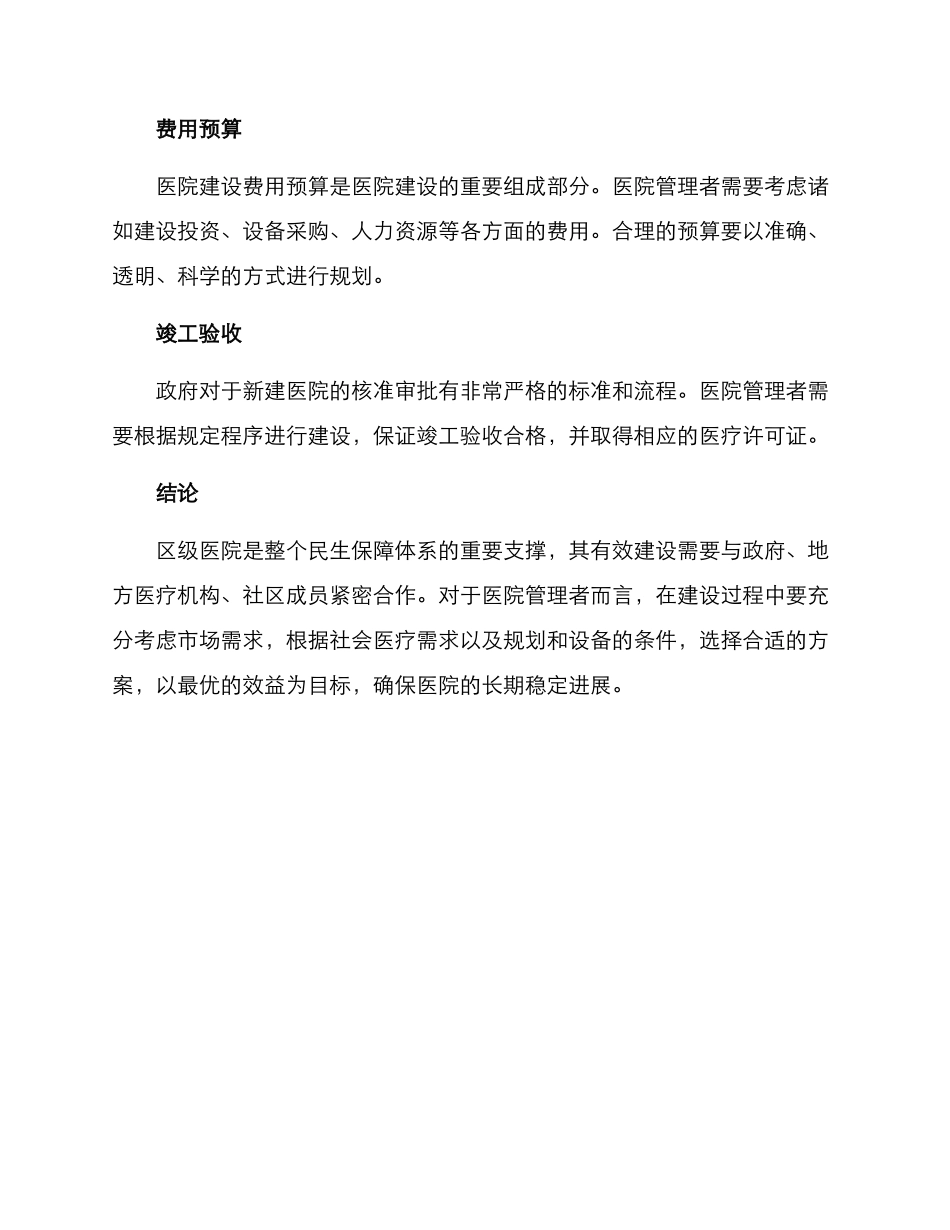 费用预算

医院建设费用预算是医院建设的重要组成部分。医院管理者需要考虑诸如建设投资、设备采购、人力资源等各方面的费用。合理的预算要以准确、透明、科学的方式进行规划。

竣工验收

政府对于新建医院的核准审批有非常严格的标准和流程。医院管理者需要根据规定程序进行建设，保证竣工验收合格，并取得相应的医疗许可证。

结论

区级医院是整个民生保障体系的重要支撑，其有效建设需要与政府、地方医疗机构、社区成员紧密合作。对于医院管理者而言，在建设过程中要充分考虑市场需求，根据社会医疗需求以及规划和设备的条件，选择合适的方案，以最优的效益为目标，确保医院的长期稳定进展。